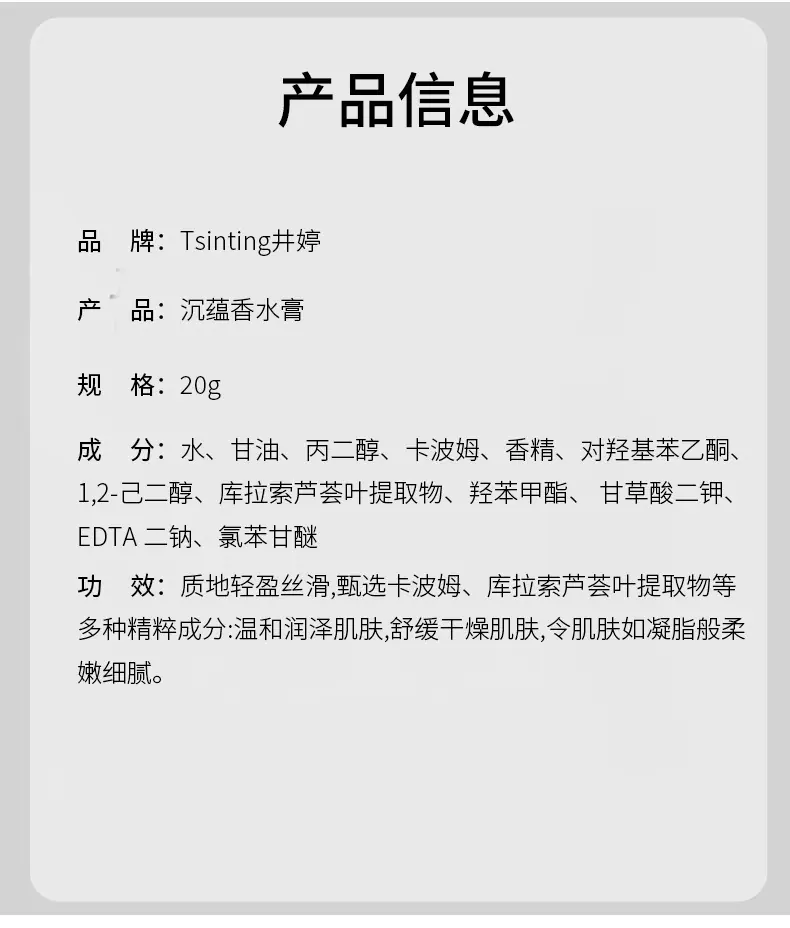 产品信息

品　牌：Tsinting井婷

产　品：沉蕴香水膏

规　格：20g

成　分：水、甘油、丙二醇、卡波姆、香精、对羟基苯乙酮、1,2-己二醇、库拉索芦荟叶提取物、羟苯甲酯、甘草酸二钾、EDTA 二钠、氯苯甘醚

功　效：质地轻盈丝滑,甄选卡波姆、库拉索芦荟叶提取物等多种精粹成分:温和润泽肌肤,舒缓干燥肌肤,令肌肤如凝脂般柔嫩细腻。